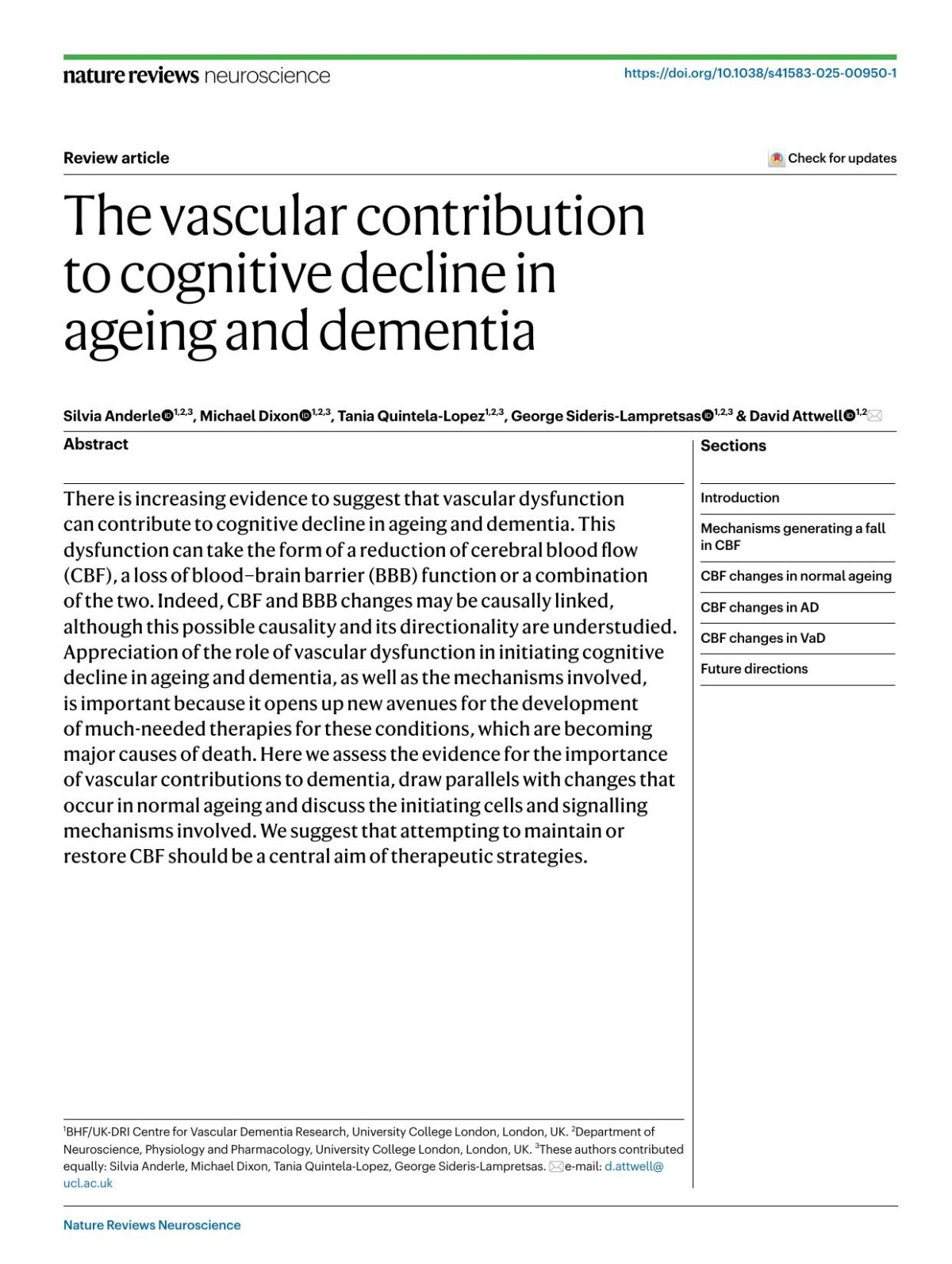 nature reviews neuroscience

https://doi.org/10.1038/s41583-025-00950-1

Review article

Check for updates

The vascular contribution to cognitive decline in ageing and dementia

Silvia Anderle$^{1,2,3}$, Michael Dixon$^{1,2,3}$, Tania Quintela-Lopez$^{1,2,3}$, George Sideris-Lampretsas$^{1,2,3}$ & David Attwell$^{1,2}$

Abstract

There is increasing evidence to suggest that vascular dysfunction can contribute to cognitive decline in ageing and dementia. This dysfunction can take the form of a reduction of cerebral blood flow (CBF), a loss of blood–brain barrier (BBB) function or a combination of the two. Indeed, CBF and BBB changes may be causally linked, although this possible causality and its directionality are understudied. Appreciation of the role of vascular dysfunction in initiating cognitive decline in ageing and dementia, as well as the mechanisms involved, is important because it opens up new avenues for the development of much-needed therapies for these conditions, which are becoming major causes of death. Here we assess the evidence for the importance of vascular contributions to dementia, draw parallels with changes that occur in normal ageing and discuss the initiating cells and signalling mechanisms involved. We suggest that attempting to maintain or restore CBF should be a central aim of therapeutic strategies.

Sections

Introduction

Mechanisms generating a fall in CBF

CBF changes in normal ageing

CBF changes in AD

CBF changes in VaD

Future directions

$^1$BHF/UK-DRI Centre for Vascular Dementia Research, University College London, London, UK. $^2$Department of Neuroscience, Physiology and Pharmacology, University College London, London, UK. $^3$These authors contributed equally: Silvia Anderle, Michael Dixon, Tania Quintela-Lopez, George Sideris-Lampretsas. e-mail: d.attwell@ucl.ac.uk

Nature Reviews Neuroscience